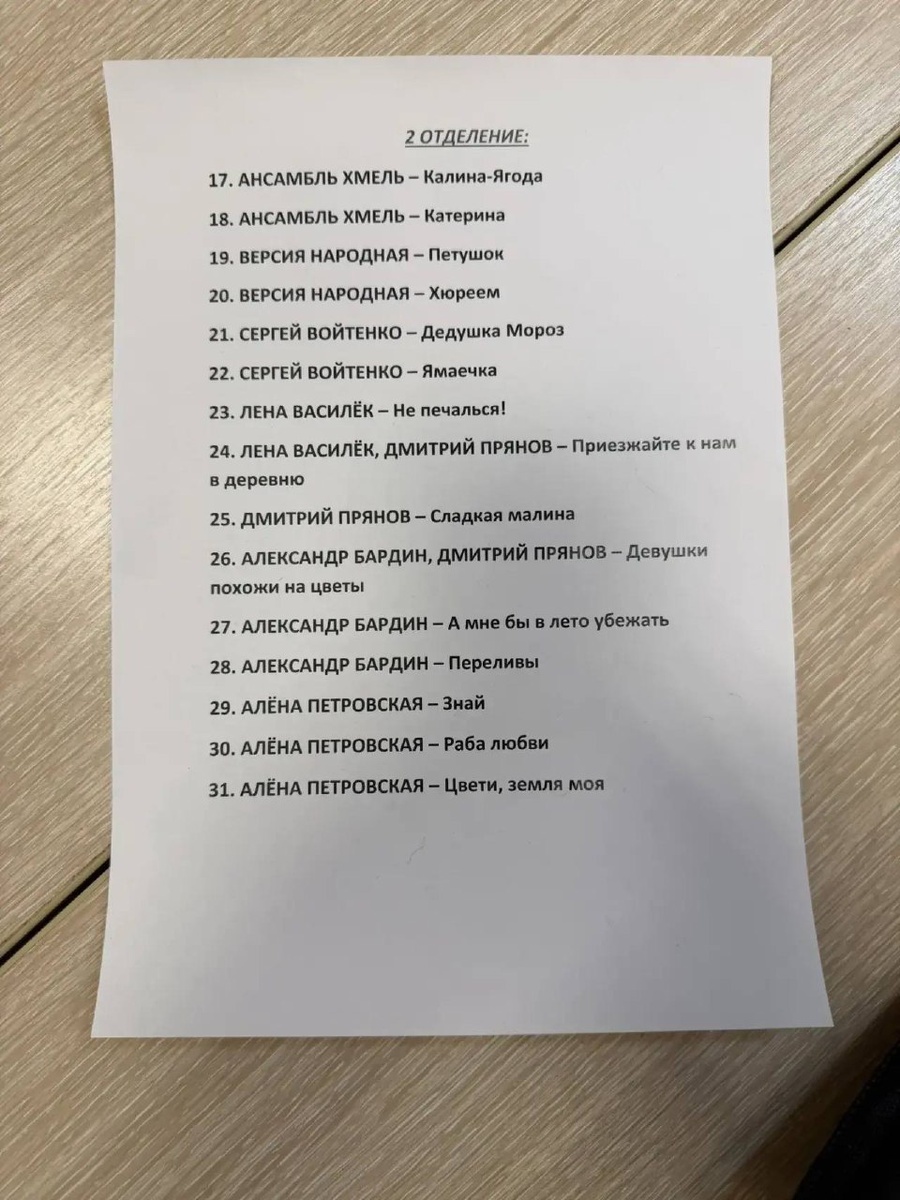 2 ОТДЕЛЕНИЕ:

17. АНСАМБЛЬ ХМЕЛЬ – Калина-Ягода

18. АНСАМБЛЬ ХМЕЛЬ – Катерина

19. ВЕРСИЯ НАРОДНАЯ – Петушок

20. ВЕРСИЯ НАРОДНАЯ – Хюреем

21. СЕРГЕЙ ВОЙТЕНКО – Дедушка Мороз

22. СЕРГЕЙ ВОЙТЕНКО – Ямаечка

23. ЛЕНА ВАСИЛЁК – Не печалься!

24. ЛЕНА ВАСИЛЁК, ДМИТРИЙ ПРЯНОВ – Приезжайте к нам в деревню

25. ДМИТРИЙ ПРЯНОВ – Сладкая малина

26. АЛЕКСАНДР БАРДИН, ДМИТРИЙ ПРЯНОВ – Девушки похожи на цветы

27. АЛЕКСАНДР БАРДИН – А мне бы в лето убежать

28. АЛЕКСАНДР БАРДИН – Переливы

29. АЛЁНА ПЕТРОВСКАЯ – Знай

30. АЛЁНА ПЕТРОВСКАЯ – Раба любви

31. АЛЁНА ПЕТРОВСКАЯ – Цвети, земля моя